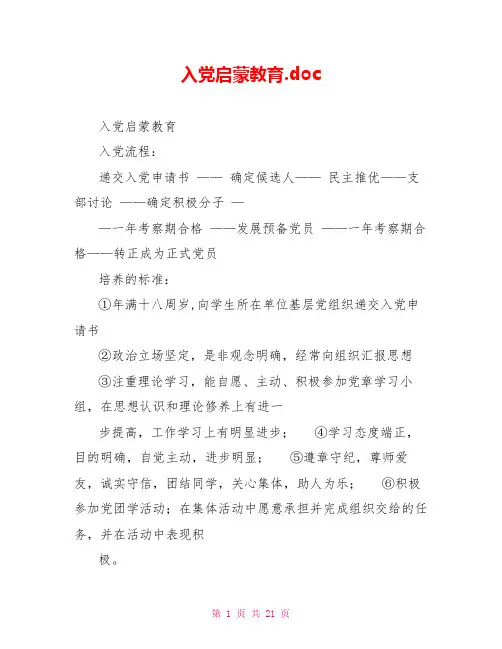 入党启蒙教育.doc

入党启蒙教育

入党流程：

递交入党申请书 —— 确定候选人—— 民主推优——支部讨论 ——确定积极分子 —

—一年考察期合格 ——发展预备党员 ——一年考察期合格——转正成为正式党员

培养的标准：

①年满十八周岁,向学生所在单位基层党组织递交入党申请书

②政治立场坚定，是非观念明确，经常向组织汇报思想

③注重理论学习，能自愿、主动、积极参加党章学习小组，在思想认识和理论修养上有进一

步提高，工作学习上有明显进步； ④学习态度端正，目的明确，自觉主动，进步明显； ⑤遵章守纪，尊师爱友，诚实守信，团结同学，关心集体，助人为乐； ⑥积极参加党团学活动；在集体活动中愿意承担并完成组织交给的任务，并在活动中表现积

极。

第 1 页 共 21 页